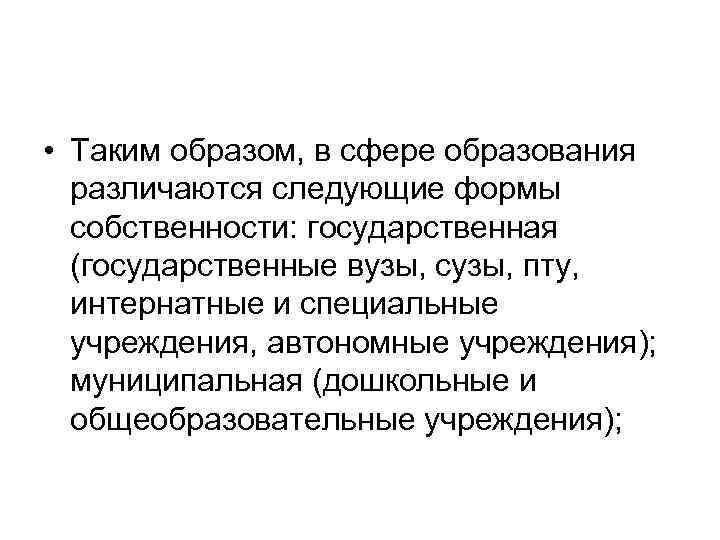 • Таким образом, в сфере образования различаются следующие формы собственности: государственная (государственные вузы, сузы, пту, интернатные и специальные учреждения, автономные учреждения); муниципальная (дошкольные и общеобразовательные учреждения);